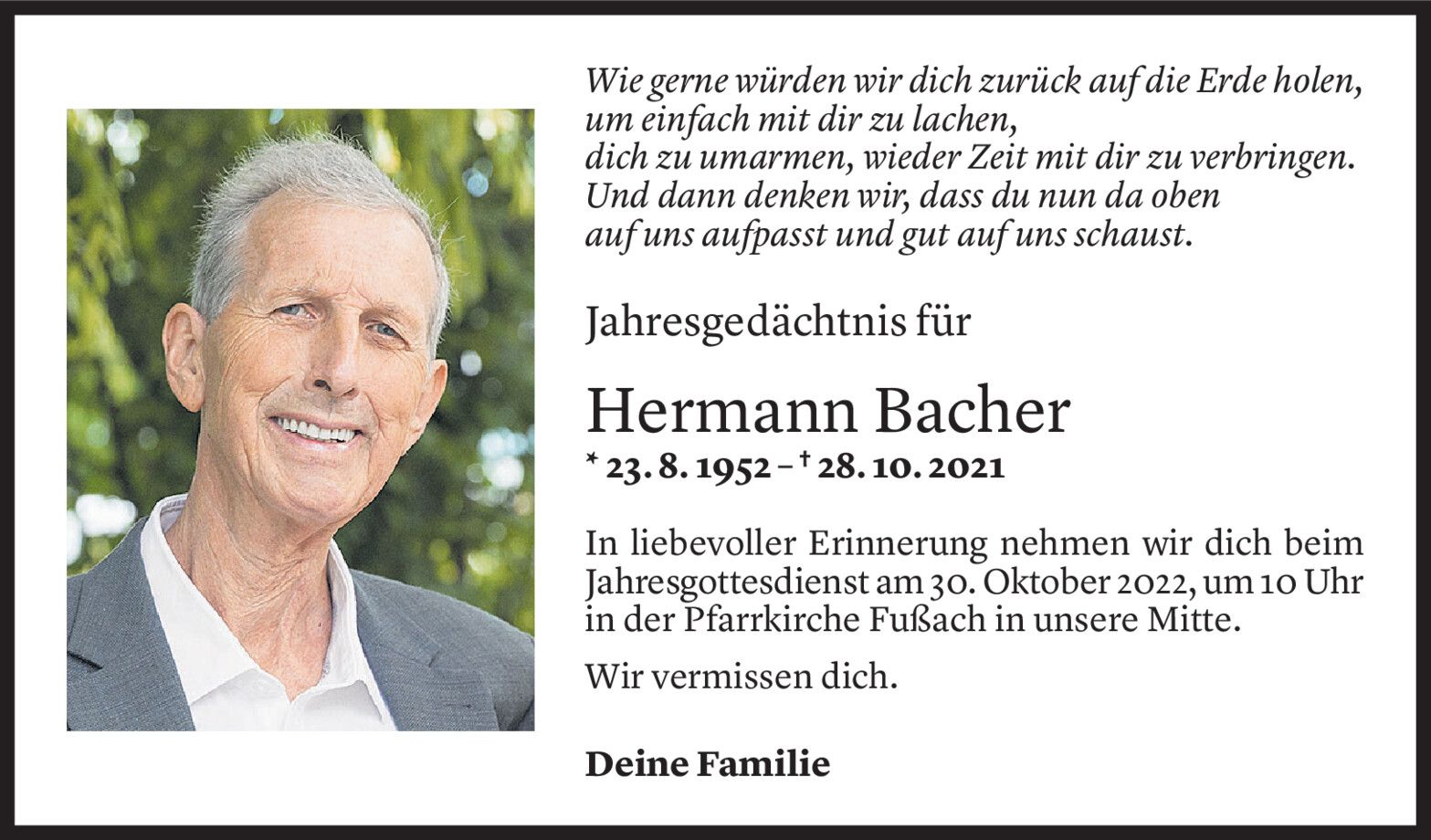 Wie gerne würden wir dich zurück auf die Erde holen,
um einfach mit dir zu lachen,
dich zu umarmen, wieder Zeit mit dir zu verbringen.
Und dann denken wir, dass du nun da oben
auf uns aufpasst und gut auf uns schaust.

Jahresgedächtnis für

Hermann Bacher

* 23. 8. 1952 – † 28. 10. 2021

In liebevoller Erinnerung nehmen wir dich beim Jahresgottesdienst am 30. Oktober 2022, um 10 Uhr in der Pfarrkirche Fußach in unsere Mitte.

Wir vermissen dich.

Deine Familie